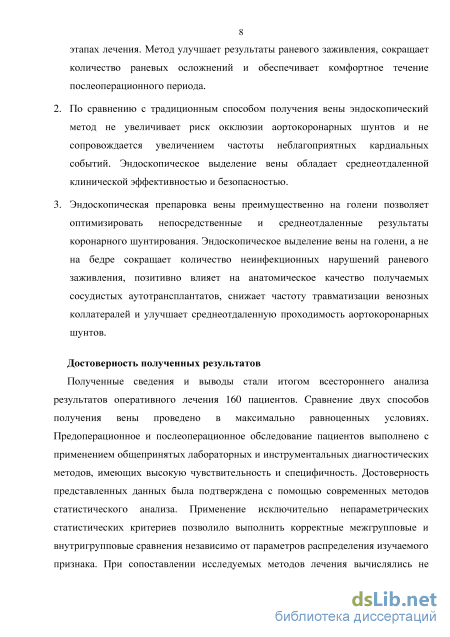 8

этапах лечения. Метод улучшает результаты раневого заживления, сокращает количество раневых осложнений и обеспечивает комфортное течение послеоперационного периода.

2. По сравнению с традиционным способом получения вены эндоскопический метод не увеличивает риск окклюзии аортокоронарных шунтов и не сопровождается увеличением частоты неблагоприятных кардиальных событий. Эндоскопическое выделение вены обладает среднеотдаленной клинической эффективностью и безопасностью.

3. Эндоскопическая препаровка вены преимущественно на голени позволяет оптимизировать непосредственные и среднеотдаленные результаты коронарного шунтирования. Эндоскопическое выделение вены на голени, а не на бедре сокращает количество неинфекционных нарушений раневого заживления, позитивно влияет на анатомическое качество получаемых сосудистых аутотрансплантатов, снижает частоту травматизации венозных коллатералей и улучшает среднеотдаленную проходимость аортокоронарных шунтов.

Достоверность полученных результатов

Полученные сведения и выводы стали итогом всестороннего анализа результатов оперативного лечения 160 пациентов. Сравнение двух способов получения вены проведено в максимально равноценных условиях. Предоперационное и послеоперационное обследование пациентов выполнено с применением общепринятых лабораторных и инструментальных диагностических методов, имеющих высокую чувствительность и специфичность. Достоверность представленных данных была подтверждена с помощью современных методов статистического анализа. Применение исключительно непараметрических статистических критериев позволило выполнить корректные межгрупповые и внутригрупповые сравнения независимо от параметров распределения изучаемого признака. При сопоставлении исследуемых методов лечения вычислялись не

dsLib.net
библиотека диссертаций